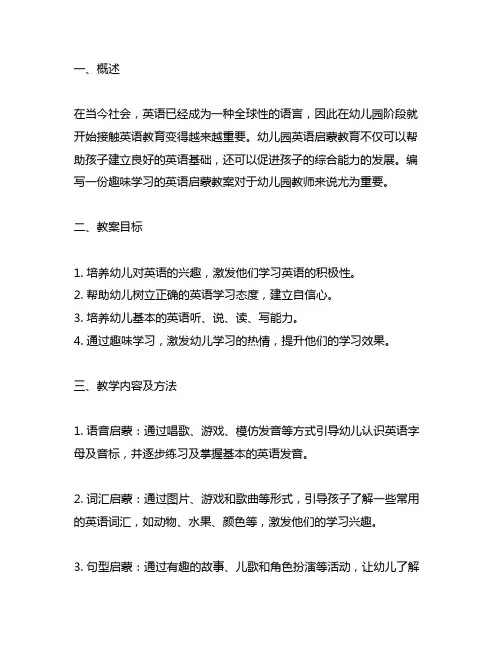 一、概述

在当今社会，英语已经成为一种全球性的语言，因此在幼儿园阶段就开始接触英语教育变得越来越重要。幼儿园英语启蒙教育不仅可以帮助孩子建立良好的英语基础，还可以促进孩子的综合能力的发展。编写一份趣味学习的英语启蒙教案对于幼儿园教师来说尤为重要。

二、教案目标

1. 培养幼儿对英语的兴趣，激发他们学习英语的积极性。
2. 帮助幼儿树立正确的英语学习态度，建立自信心。
3. 培养幼儿基本的英语听、说、读、写能力。
4. 通过趣味学习，激发幼儿学习的热情，提升他们的学习效果。

三、教学内容及方法

1. 语音启蒙：通过唱歌、游戏、模仿发音等方式引导幼儿认识英语字母及音标，并逐步练习及掌握基本的英语发音。

2. 词汇启蒙：通过图片、游戏和歌曲等形式，引导孩子了解一些常用的英语词汇，如动物、水果、颜色等，激发他们的学习兴趣。

3. 句型启蒙：通过有趣的故事、儿歌和角色扮演等活动，让幼儿了解